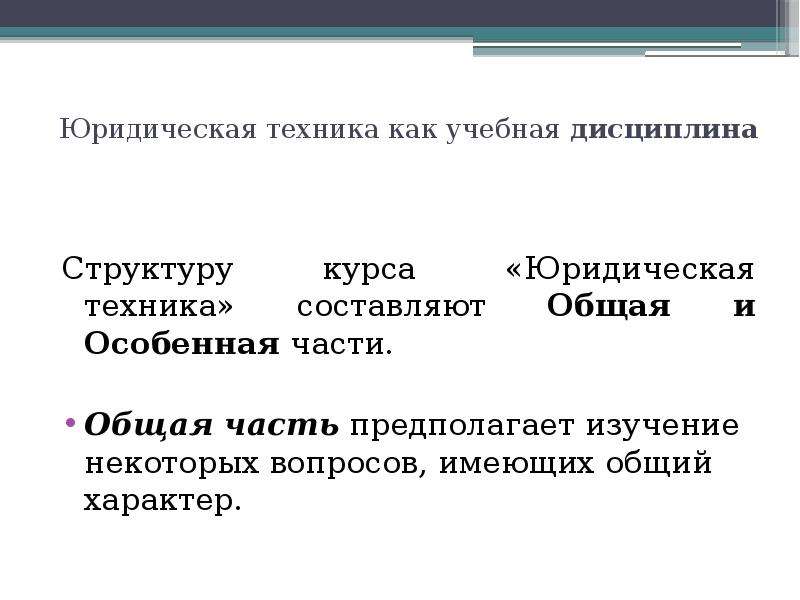 Юридическая техника как учебная дисциплина

Структуру курса «Юридическая техника» составляют Общая и Особенная части.

• Общая часть предполагает изучение некоторых вопросов, имеющих общий характер.